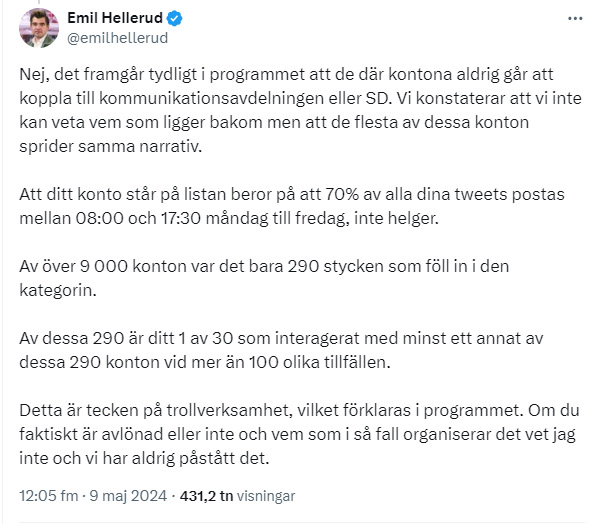 Emil Hellerud
@emilhellerud

Nej, det framgår tydligt i programmet att de där kontona aldrig går att koppla till kommunikationsavdelningen eller SD. Vi konstaterar att vi inte kan veta vem som ligger bakom men att de flesta av dessa konton sprider samma narrativ.

Att ditt konto står på listan beror på att 70% av alla dina tweets postas mellan 08:00 och 17:30 måndag till fredag, inte helger.

Av över 9 000 konton var det bara 290 stycken som föll in i den kategorin.

Av dessa 290 är ditt 1 av 30 som interagerat med minst ett annat av dessa 290 konton vid mer än 100 olika tillfällen.

Detta är tecken på trollverksamhet, vilket förklaras i programmet. Om du faktiskt är avlönad eller inte och vem som i så fall organiserar det vet jag inte och vi har aldrig påstått det.

12:05 fm · 9 maj 2024 · 431,2 tn visningar